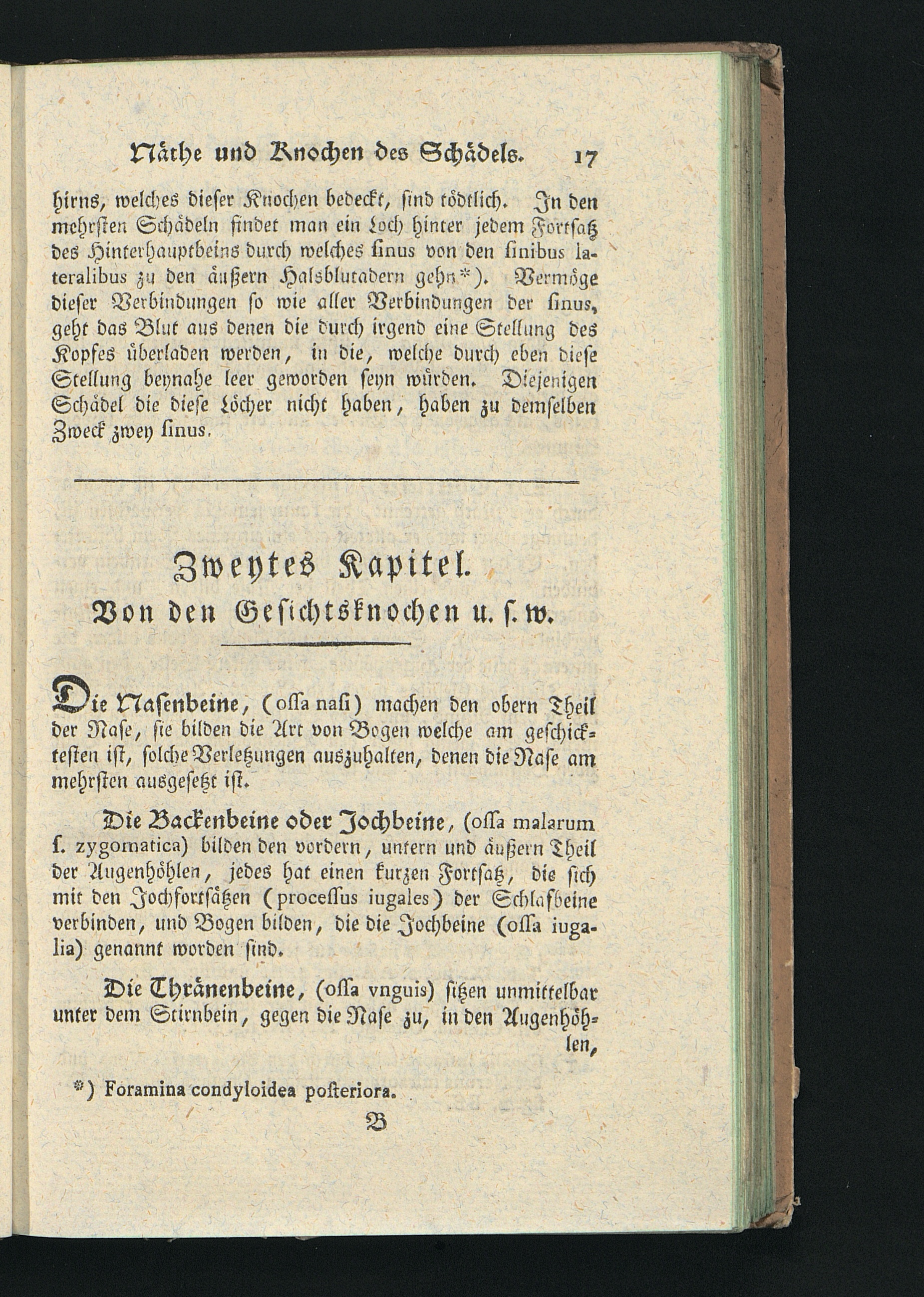 Näthe und Knochen des Schädels. 17

hirns, welches dieser Knochen bedeckt, sind tödtlich. In den mehrsten Schädeln findet man ein Loch hinter jedem Fortsatz des Hinterhauptbeins durch welches sinus von den sinibus lateralibus zu den äußern Halsblutadern gehn*). Vermöge dieser Verbindungen so wie aller Verbindungen der sinus, geht das Blut aus denen die durch irgend eine Stellung des Kopfes überladen werden, in die, welche durch eben diese Stellung beynahe leer geworden seyn würden. Diejenigen Schädel die diese Löcher nicht haben, haben zu demselben Zweck zwey sinus.

Zweytes Kapitel.
Von den Gesichtsknochen u. s. w.

Die Nasenbeine, (ossa nasi) machen den obern Theil der Nase, sie bilden die Art von Bogen welche am geschicktesten ist, solche Verletzungen auszuhalten, denen die Nase am mehrsten ausgesetzt ist.

Die Backenbeine oder Jochbeine, (ossa malarum s. zygomatica) bilden den vordern, untern und äußern Theil der Augenhöhlen, jedes hat einen kurzen Fortsatz, die sich mit den Jochfortsätzen (processus iugales) der Schlafbeine verbinden, und Bogen bilden, die die Jochbeine (ossa iugalia) genannt worden sind.

Die Thränenbeine, (ossa vnguis) sitzen unmittelbar unter dem Stirnbein, gegen die Nase zu, in den Augenhöhlen,

*) Foramina condyloidea posteriora.

B